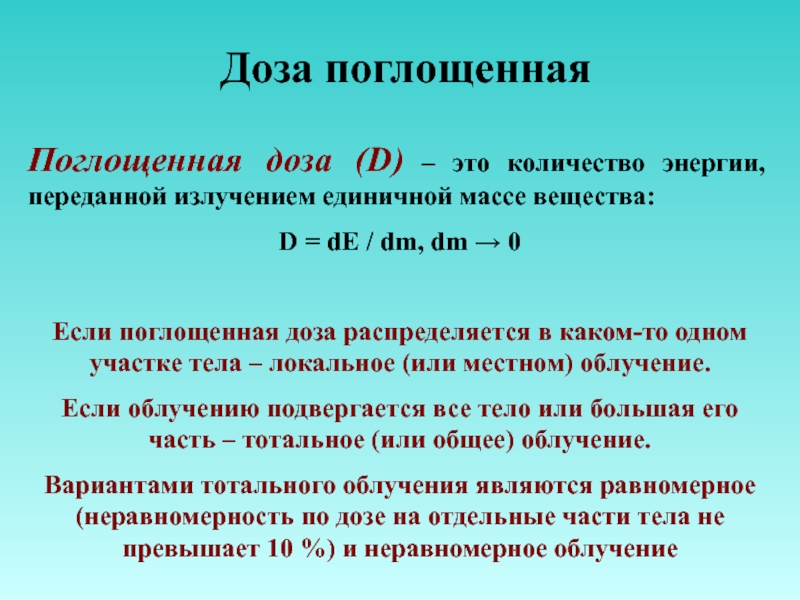 Доза поглощенная

Поглощенная доза (D) – это количество энергии, переданной излучением единичной массе вещества:

$D = dE / dm, dm \rightarrow 0$

Если поглощенная доза распределяется в каком-то одном участке тела – локальное (или местном) облучение.

Если облучению подвергается все тело или большая его часть – тотальное (или общее) облучение.

Вариантами тотального облучения являются равномерное (неравномерность по дозе на отдельные части тела не превышает 10 %) и неравномерное облучение